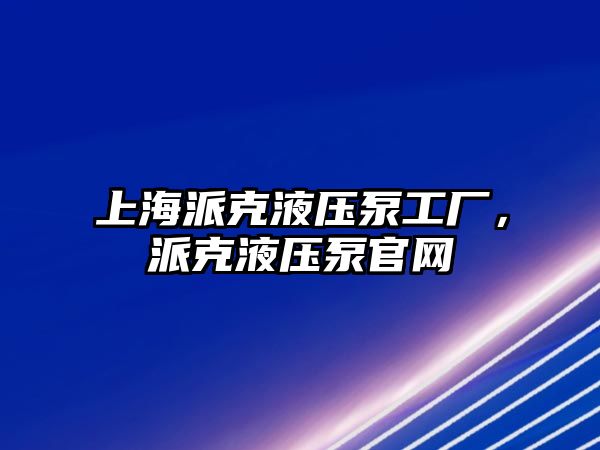 上海派克液压泵工厂，派克液压泵官网